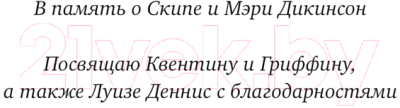 В память о Скипе и Мэри Дикинсон

21vek.by

Посвящаю Квентину и Гриффину,
а также Луизе Деннис с благодарностями